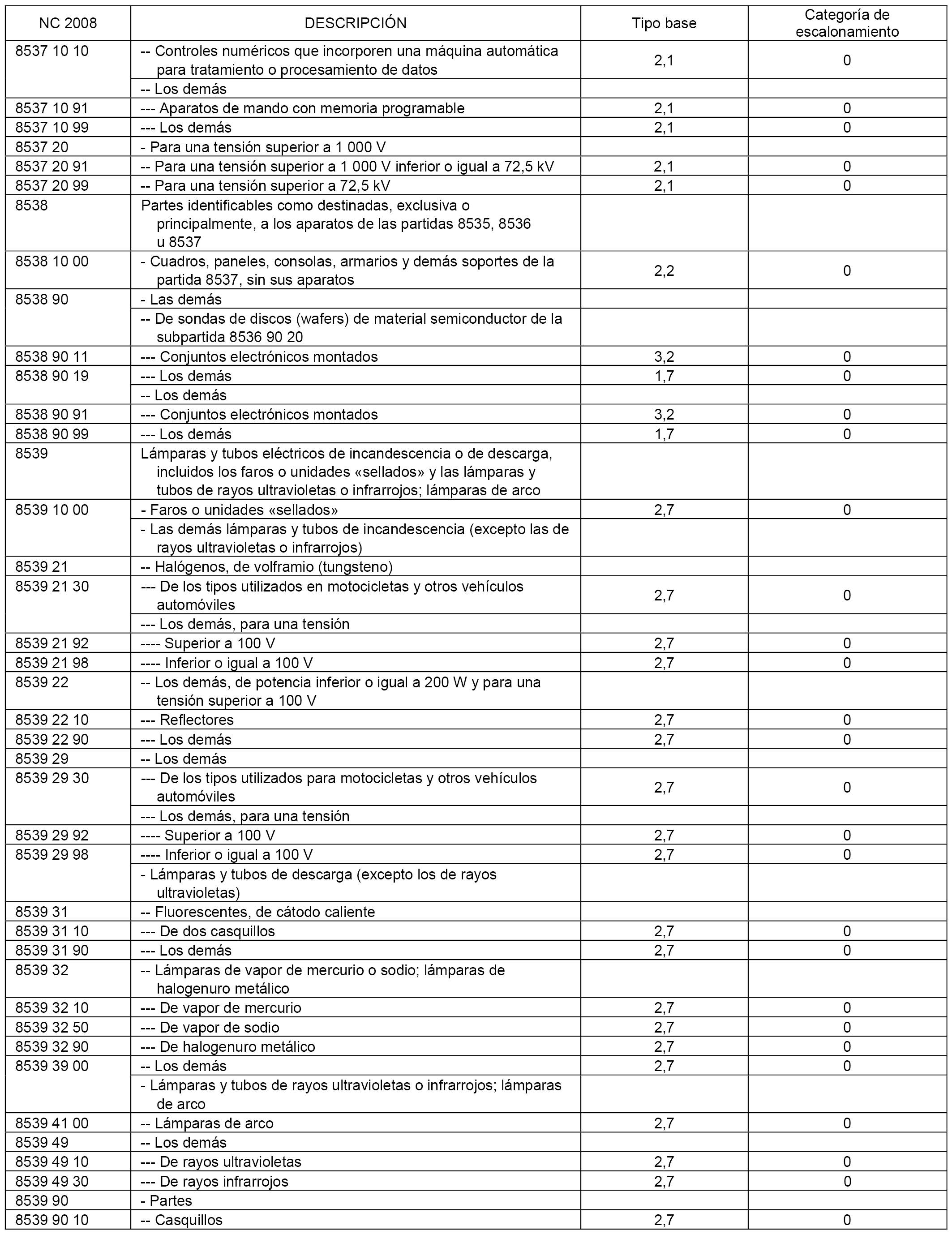 | NC 2008 | DESCRIPCIÓN | Tipo base | Categoría de escalonamiento |
|---|---|---|---|
| 8537 10 10 | -- Controles numéricos que incorporen una máquina automática para tratamiento o procesamiento de datos | 2,1 | 0 |
| | -- Los demás | | |
| 8537 10 91 | --- Aparatos de mando con memoria programable | 2,1 | 0 |
| 8537 10 99 | --- Los demás | 2,1 | 0 |
| 8537 20 | - Para una tensión superior a 1 000 V | | |
| 8537 20 91 | -- Para una tensión superior a 1 000 V inferior o igual a 72,5 kV | 2,1 | 0 |
| 8537 20 99 | -- Para una tensión superior a 72,5 kV | 2,1 | 0 |
| 8538 | Partes identificables como destinadas, exclusiva o principalmente, a los aparatos de las partidas 8535, 8536 u 8537 | | |
| 8538 10 00 | - Cuadros, paneles, consolas, armarios y demás soportes de la partida 8537, sin sus aparatos | 2,2 | 0 |
| 8538 90 | - Las demás | | |
| | -- De sondas de discos (wafers) de material semiconductor de la subpartida 8536 90 20 | | |
| 8538 90 11 | --- Conjuntos electrónicos montados | 3,2 | 0 |
| 8538 90 19 | --- Los demás | 1,7 | 0 |
| | -- Los demás | | |
| 8538 90 91 | --- Conjuntos electrónicos montados | 3,2 | 0 |
| 8538 90 99 | --- Los demás | 1,7 | 0 |
| 8539 | Lámparas y tubos eléctricos de incandescencia o de descarga, incluidos los faros o unidades «sellados» y las lámparas y tubos de rayos ultravioletas o infrarrojos; lámparas de arco | | |
| 8539 10 00 | - Faros o unidades «sellados» | 2,7 | 0 |
| | - Las demás lámparas y tubos de incandescencia (excepto las de rayos ultravioletas o infrarrojos) | | |
| 8539 21 | -- Halógenos, de volframio (tungsteno) | | |
| 8539 21 30 | --- De los tipos utilizados en motocicletas y otros vehículos automóviles | 2,7 | 0 |
| | --- Los demás, para una tensión | | |
| 8539 21 92 | ---- Superior a 100 V | 2,7 | 0 |
| 8539 21 98 | ---- Inferior o igual a 100 V | 2,7 | 0 |
| 8539 22 | -- Los demás, de potencia inferior o igual a 200 W y para una tensión superior a 100 V | | |
| 8539 22 10 | --- Reflectores | 2,7 | 0 |
| 8539 22 90 | --- Los demás | 2,7 | 0 |
| 8539 29 | -- Los demás | | |
| 8539 29 30 | --- De los tipos utilizados para motocicletas y otros vehículos automóviles | 2,7 | 0 |
| | --- Los demás, para una tensión | | |
| 8539 29 92 | ---- Superior a 100 V | 2,7 | 0 |
| 8539 29 98 | ---- Inferior o igual a 100 V | 2,7 | 0 |
| | - Lámparas y tubos de descarga (excepto los de rayos ultravioletas) | | |
| 8539 31 | -- Fluorescentes, de cátodo caliente | | |
| 8539 31 10 | --- De dos casquillos | 2,7 | 0 |
| 8539 31 90 | --- Los demás | 2,7 | 0 |
| 8539 32 | -- Lámparas de vapor de mercurio o sodio; lámparas de halogenuro metálico | | |
| 8539 32 10 | --- De vapor de mercurio | 2,7 | 0 |
| 8539 32 50 | --- De vapor de sodio | 2,7 | 0 |
| 8539 32 90 | --- De halogenuro metálico | 2,7 | 0 |
| 8539 39 00 | -- Los demás | 2,7 | 0 |
| | - Lámparas y tubos de rayos ultravioletas o infrarrojos; lámparas de arco | | |
| 8539 41 00 | -- Lámparas de arco | 2,7 | 0 |
| 8539 49 | -- Los demás | | |
| 8539 49 10 | --- De rayos ultravioletas | 2,7 | 0 |
| 8539 49 30 | --- De rayos infrarrojos | 2,7 | 0 |
| 8539 90 | - Partes | | |
| 8539 90 10 | -- Casquillos | 2,7 | 0 |